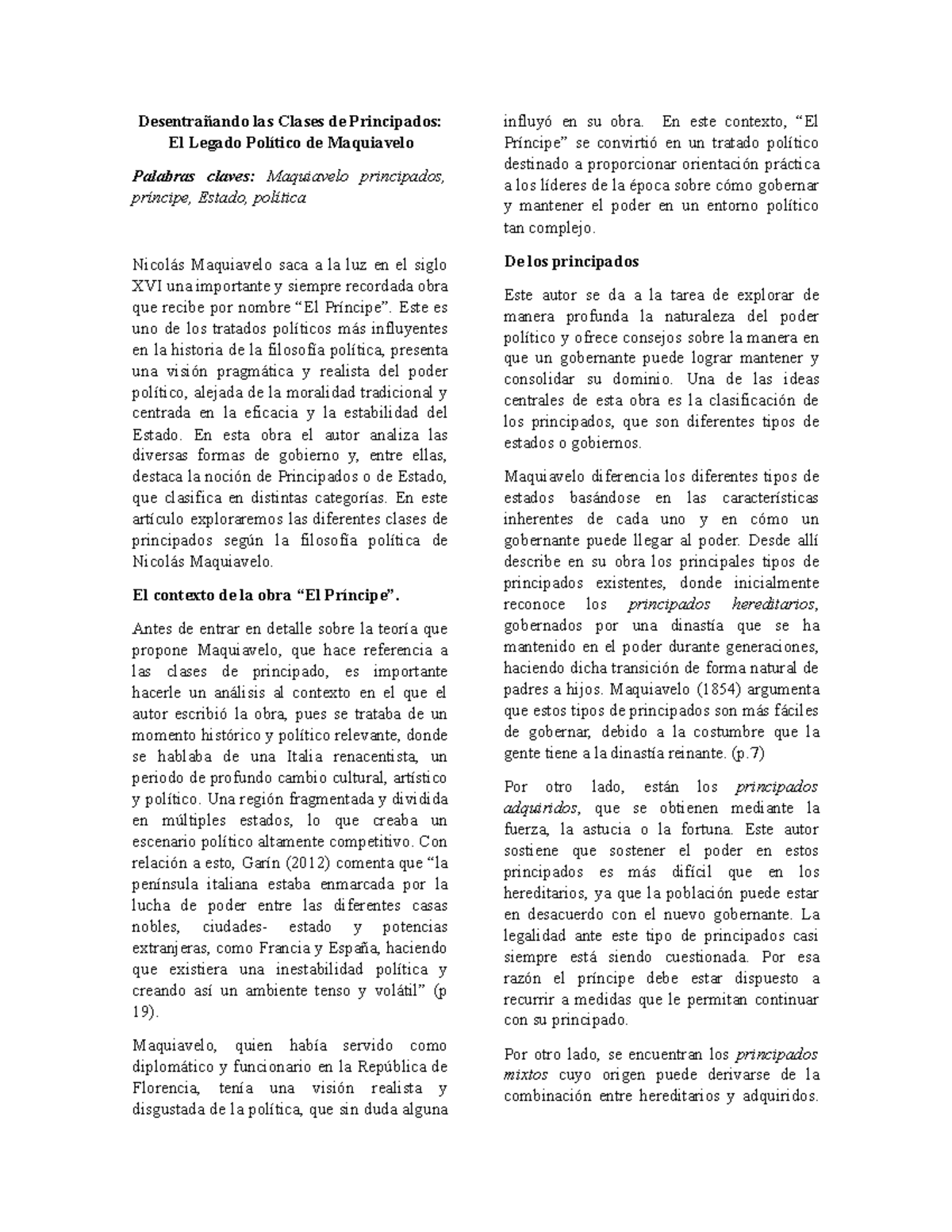 Desentrañando las Clases de Principados:
El Legado Político de Maquiavelo

Palabras claves: Maquiavelo principados, príncipe, Estado, política

Nicolás Maquiavelo saca a la luz en el siglo XVI una importante y siempre recordada obra que recibe por nombre "El Príncipe". Este es uno de los tratados políticos más influyentes en la historia de la filosofía política, presenta una visión pragmática y realista del poder político, alejada de la moralidad tradicional y centrada en la eficacia y la estabilidad del Estado. En esta obra el autor analiza las diversas formas de gobierno y, entre ellas, destaca la noción de Principados o de Estado, que clasifica en distintas categorías. En este artículo exploraremos las diferentes clases de principados según la filosofía política de Nicolás Maquiavelo.

El contexto de la obra "El Príncipe".

Antes de entrar en detalle sobre la teoría que propone Maquiavelo, que hace referencia a las clases de principado, es importante hacerle un análisis al contexto en el que el autor escribió la obra, pues se trataba de un momento histórico y político relevante, donde se hablaba de una Italia renacentista, un periodo de profundo cambio cultural, artístico y político. Una región fragmentada y dividida en múltiples estados, lo que creaba un escenario político altamente competitivo. Con relación a esto, Garín (2012) comenta que "la península italiana estaba enmarcada por la lucha de poder entre las diferentes casas nobles, ciudades- estado y potencias extranjeras, como Francia y España, haciendo que existiera una inestabilidad política y creando así un ambiente tenso y volátil" (p 19).

Maquiavelo, quien había servido como diplomático y funcionario en la República de Florencia, tenía una visión realista y disgustada de la política, que sin duda alguna influyó en su obra. En este contexto, "El Príncipe" se convirtió en un tratado político destinado a proporcionar orientación práctica a los líderes de la época sobre cómo gobernar y mantener el poder en un entorno político tan complejo.

De los principados

Este autor se da a la tarea de explorar de manera profunda la naturaleza del poder político y ofrece consejos sobre la manera en que un gobernante puede lograr mantener y consolidar su dominio. Una de las ideas centrales de esta obra es la clasificación de los principados, que son diferentes tipos de estados o gobiernos.

Maquiavelo diferencia los diferentes tipos de estados basándose en las características inherentes de cada uno y en cómo un gobernante puede llegar al poder. Desde allí describe en su obra los principales tipos de principados existentes, donde inicialmente reconoce los principados hereditarios, gobernados por una dinastía que se ha mantenido en el poder durante generaciones, haciendo dicha transición de forma natural de padres a hijos. Maquiavelo (1854) argumenta que estos tipos de principados son más fáciles de gobernar, debido a la costumbre que la gente tiene a la dinastía reinante. (p.7)

Por otro lado, están los principados adquiridos, que se obtienen mediante la fuerza, la astucia o la fortuna. Este autor sostiene que sostener el poder en estos principados es más difícil que en los hereditarios, ya que la población puede estar en desacuerdo con el nuevo gobernante. La legalidad ante este tipo de principados casi siempre está siendo cuestionada. Por esa razón el príncipe debe estar dispuesto a recurrir a medidas que le permitan continuar con su principado.

Por otro lado, se encuentran los principados mixtos cuyo origen puede derivarse de la combinación entre hereditarios y adquiridos.